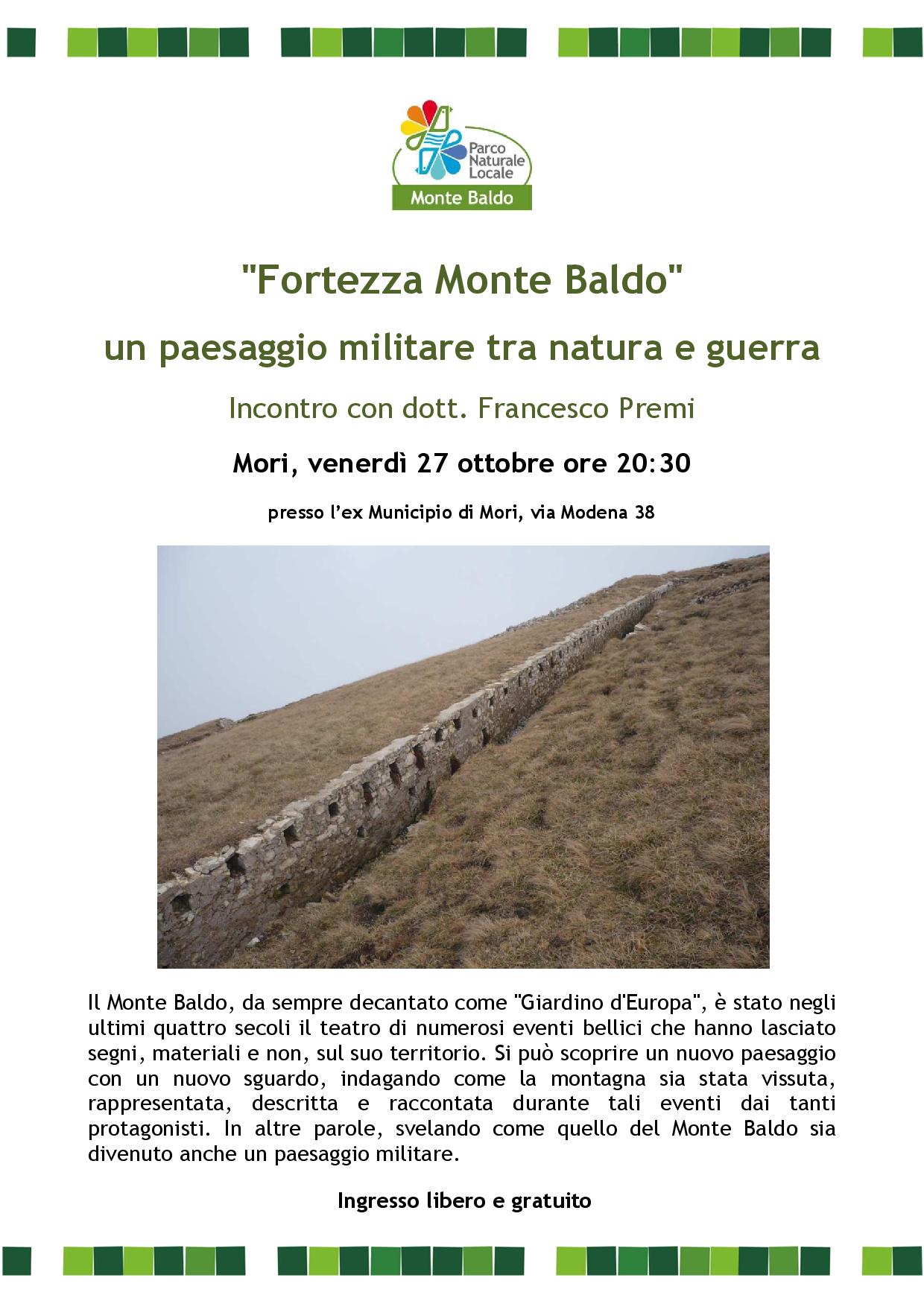 Parco Naturale Locale
Monte Baldo

"Fortezza Monte Baldo"

un paesaggio militare tra natura e guerra

Incontro con dott. Francesco Premi

Mori, venerdì 27 ottobre ore 20:30

presso l'ex Municipio di Mori, via Modena 38

Il Monte Baldo, da sempre decantato come "Giardino d'Europa", è stato negli ultimi quattro secoli il teatro di numerosi eventi bellici che hanno lasciato segni, materiali e non, sul suo territorio. Si può scoprire un nuovo paesaggio con un nuovo sguardo, indagando come la montagna sia stata vissuta, rappresentata, descritta e raccontata durante tali eventi dai tanti protagonisti. In altre parole, svelando come quello del Monte Baldo sia divenuto anche un paesaggio militare.

Ingresso libero e gratuito